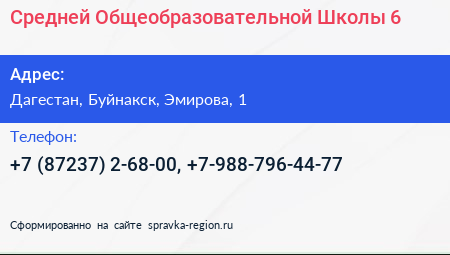 Средней Общеобразовательной Школы 6

Адрес:
Дагестан, Буйнакск, Эмирова, 1

Телефон:
+7 (87237) 2-68-00, +7-988-796-44-77

Сформированно на сайте spravka-region.ru